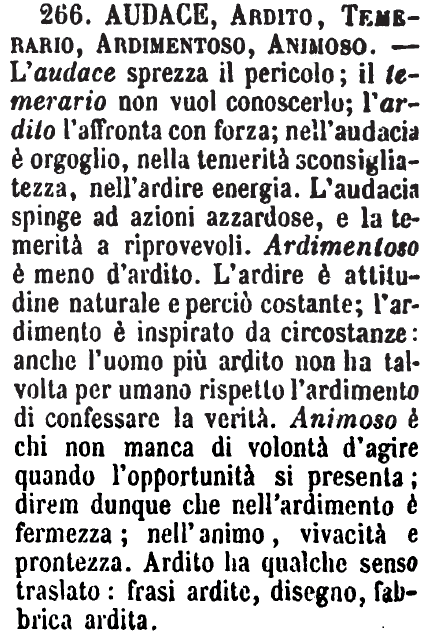 266. AUDACE, Ardito, Temerario, Ardimentoso, Animoso. — L'audace sprezza il pericolo; il temerario non vuol conoscerlo; l'ardito l'affronta con forza; nell'audacia è orgoglio, nella temerità sconsigliatezza, nell'ardire energia. L'audacia spinge ad azioni azzardose, e la temerità a riprovevoli. Ardimentoso è meno d'ardito. L'ardire è attitudine naturale e perciò costante; l'ardimento è inspirato da circostanze: anche l'uomo più ardito non ha talvolta per umano rispetto l'ardimento di confessare la verità. Animoso è chi non manca di volontà d'agire quando l'opportunità si presenta; direm dunque che nell'ardimento è fermezza; nell'animo, vivacità e prontezza. Ardito ha qualche senso traslato: frasi ardite, disegno, fabbrica ardita.